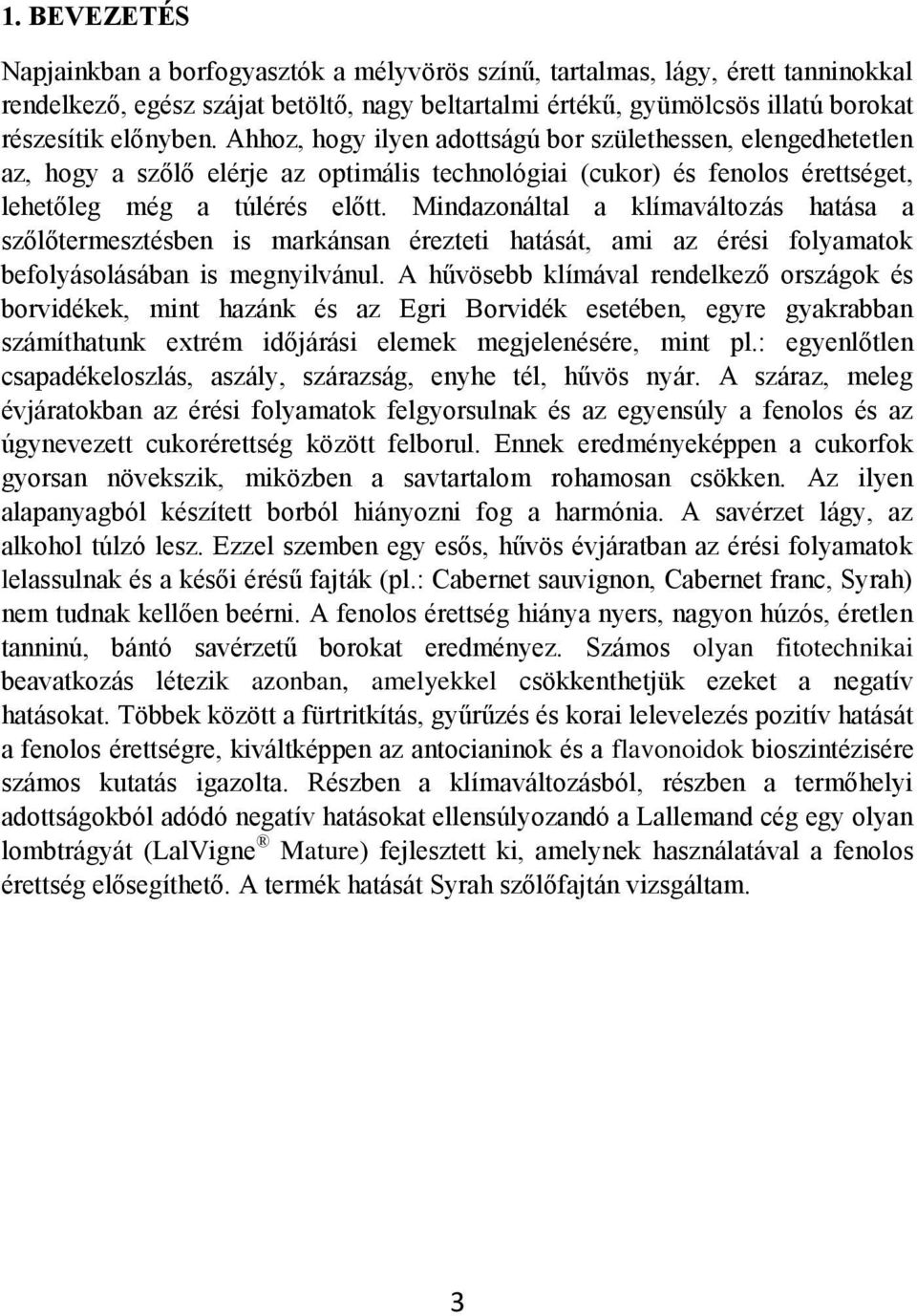 1. BEVEZETÉS

Napjainkban a borfogyasztók a mélyvörös színű, tartalmas, lágy, érett tanninokkal rendelkező, egész szájat betöltő, nagy beltartalmi értékű, gyümölcsös illatú borokat részesítik előnyben. Ahhoz, hogy ilyen adottságú bor születhessen, elengedhetetlen az, hogy a szőlő elérje az optimális technológiai (cukor) és fenolos érettséget, lehetőleg még a túlérés előtt. Mindazonáltal a klímaváltozás hatása a szőlőtermesztésben is markánsan érezteti hatását, ami az érési folyamatok befolyásolásában is megnyilvánul. A hűvösebb klímával rendelkező országok és borvidékek, mint hazánk és az Egri Borvidék esetében, egyre gyakrabban számíthatunk extrém időjárási elemek megjelenésére, mint pl.: egyenlőtlen csapadékeloszlás, aszály, szárazság, enyhe tél, hűvös nyár. A száraz, meleg évjáratokban az érési folyamatok felgyorsulnak és az egyensúly a fenolos és az úgynevezett cukorérettség között felborul. Ennek eredményeképpen a cukorfok gyorsan növekszik, miközben a savtartalom rohamosan csökken. Az ilyen alapanyagból készített borból hiányozni fog a harmónia. A savérzet lágy, az alkohol túlzó lesz. Ezzel szemben egy esős, hűvös évjáratban az érési folyamatok lelassulnak és a késői érésű fajták (pl.: Cabernet sauvignon, Cabernet franc, Syrah) nem tudnak kellően beérni. A fenolos érettség hiánya nyers, nagyon húzós, éretlen tanninú, bántó savérzetű borokat eredményez. Számos olyan fitotechnikai beavatkozás létezik azonban, amelyekkel csökkenthetjük ezeket a negatív hatásokat. Többek között a fürtritkítás, gyűrűzés és korai lelevelezés pozitív hatását a fenolos érettségre, kiváltképpen az antocianinok és a flavonoidok bioszintézisére számos kutatás igazolta. Részben a klímaváltozásból, részben a termőhelyi adottságokból adódó negatív hatásokat ellensúlyozandó a Lallemand cég egy olyan lombtrágyát (LalVigne® Mature) fejlesztett ki, amelynek használatával a fenolos érettség elősegíthető. A termék hatását Syrah szőlőfajtán vizsgáltam.

3